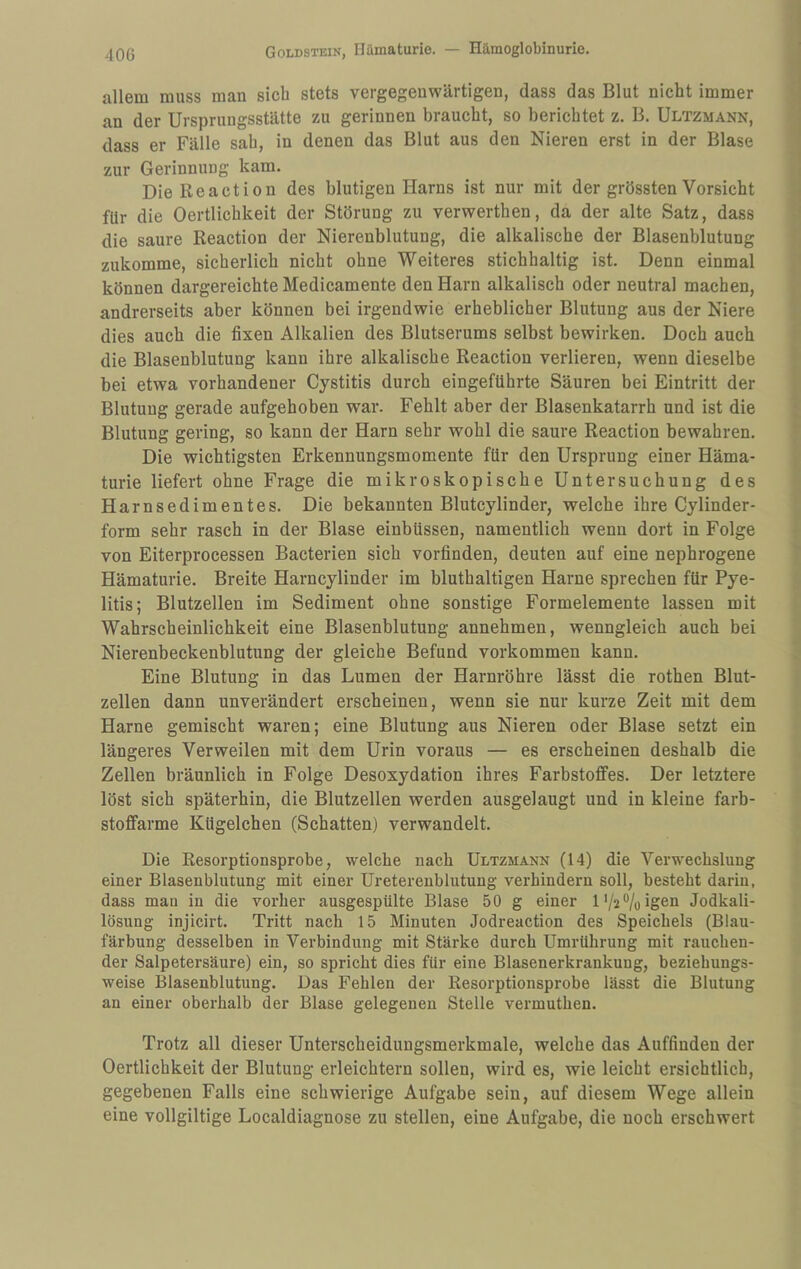 406 Goldstein, Hämaturie. — Hämoglobinurie.

allem muss man sich stets vergegenwärtigen, dass das Blut nicht immer an der Ursprungsstätte zu gerinnen braucht, so berichtet z. B. Ultzmann, dass er Fälle sah, in denen das Blut aus den Nieren erst in der Blase zur Gerinnung kam.

Die Reaction des blutigen Harns ist nur mit der grössten Vorsicht für die Oertlichkeit der Störung zu verwerthen, da der alte Satz, dass die saure Reaction der Nierenblutung, die alkalische der Blasenblutung zukomme, sicherlich nicht ohne Weiteres stichhaltig ist. Denn einmal können dargereichte Medicamente den Harn alkalisch oder neutral machen, andrerseits aber können bei irgendwie erheblicher Blutung aus der Niere dies auch die fixen Alkalien des Blutserums selbst bewirken. Doch auch die Blasenblutung kann ihre alkalische Reaction verlieren, wenn dieselbe bei etwa vorhandener Cystitis durch eingeführte Säuren bei Eintritt der Blutung gerade aufgehoben war. Fehlt aber der Blasenkatarrh und ist die Blutung gering, so kann der Harn sehr wohl die saure Reaction bewahren.

Die wichtigsten Erkennungsmomente für den Ursprung einer Hämaturie liefert ohne Frage die mikroskopische Untersuchung des Harnsedimentes. Die bekannten Blutcylinder, welche ihre Cylinderform sehr rasch in der Blase einbüssen, namentlich wenn dort in Folge von Eiterprocessen Bacterien sich vorfinden, deuten auf eine nephrogene Hämaturie. Breite Harncylinder im bluthaltigen Harne sprechen für Pyelitis; Blutzellen im Sediment ohne sonstige Formelemente lassen mit Wahrscheinlichkeit eine Blasenblutung annehmen, wenngleich auch bei Nierenbeckenblutung der gleiche Befund vorkommen kann.

Eine Blutung in das Lumen der Harnröhre lässt die rothen Blutzellen dann unverändert erscheinen, wenn sie nur kurze Zeit mit dem Harne gemischt waren; eine Blutung aus Nieren oder Blase setzt ein längeres Verweilen mit dem Urin voraus — es erscheinen deshalb die Zellen bräunlich in Folge Desoxydation ihres Farbstoffes. Der letztere löst sich späterhin, die Blutzellen werden ausgelaugt und in kleine farbstoffarme Kügelchen (Schatten) verwandelt.

Die Resorptionsprobe, welche nach Ultzmann (14) die Verwechslung einer Blasenblutung mit einer Ureterenblutung verhindern soll, besteht darin, dass man in die vorher ausgespülte Blase 50 g einer $1\frac{1}{2}\%$igen Jodkalilösung injicirt. Tritt nach 15 Minuten Jodreaction des Speichels (Blaufärbung desselben in Verbindung mit Stärke durch Umrührung mit rauchender Salpetersäure) ein, so spricht dies für eine Blasenerkrankung, beziehungsweise Blasenblutung. Das Fehlen der Resorptionsprobe lässt die Blutung an einer oberhalb der Blase gelegenen Stelle vermuthen.

Trotz all dieser Unterscheidungsmerkmale, welche das Auffinden der Oertlichkeit der Blutung erleichtern sollen, wird es, wie leicht ersichtlich, gegebenen Falls eine schwierige Aufgabe sein, auf diesem Wege allein eine vollgiltige Localdiagnose zu stellen, eine Aufgabe, die noch erschwert